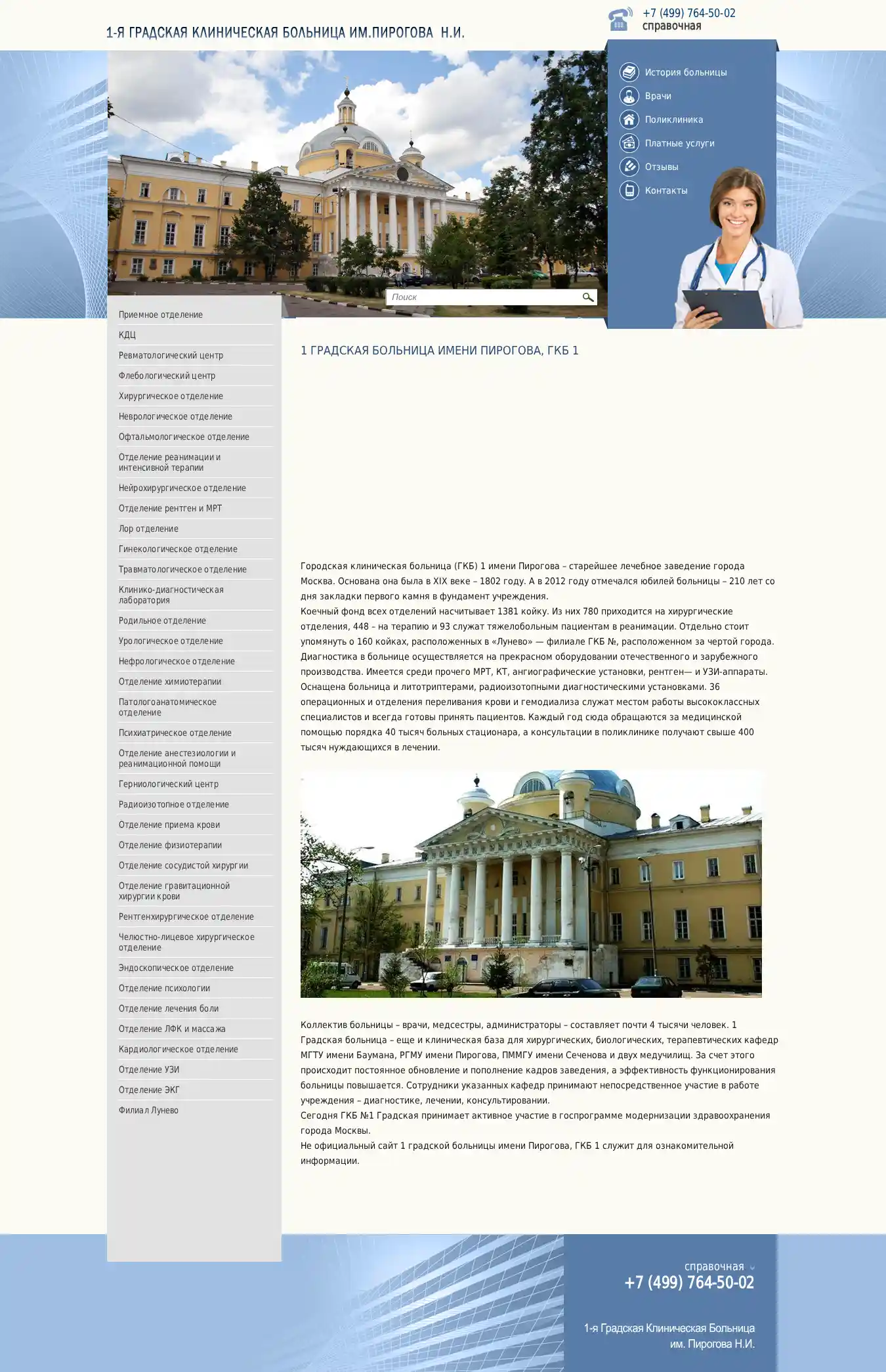 1-Я ГРАДСКАЯ КЛИНИЧЕСКАЯ БОЛЬНИЦА ИМ.ПИРОГОВА Н.И.

+7 (499) 764-50-02
справочная

История больницы
Врачи
Поликлиника
Платные услуги
Отзывы
Контакты

Поиск

Приемное отделение
КДЦ
Ревматологический центр
Флебологический центр
Хирургическое отделение
Неврологическое отделение
Офтальмологическое отделение
Отделение реанимации и интенсивной терапии
Нейрохирургическое отделение
Отделение рентген и МРТ
Лор отделение
Гинекологическое отделение
Травматологическое отделение
Клинико-диагностическая лаборатория
Родильное отделение
Урологическое отделение
Нефрологическое отделение
Отделение химиотерапии
Патологоанатомическое отделение
Психиатрическое отделение
Отделение анестезиологии и реанимационной помощи
Герниологический центр
Радиоизотопное отделение
Отделение приема крови
Отделение физиотерапии
Отделение сосудистой хирургии
Отделение гравитационной хирургии крови
Рентгенхирургическое отделение
Челюстно-лицевое хирургическое отделение
Эндоскопическое отделение
Отделение психологии
Отделение лечения боли
Отделение ЛФК и массажа
Кардиологическое отделение
Отделение УЗИ
Отделение ЭКГ
Филиал Лунево

1 ГРАДСКАЯ БОЛЬНИЦА ИМЕНИ ПИРОГОВА, ГКБ 1

Городская клиническая больница (ГКБ) 1 имени Пирогова – старейшее лечебное заведение города Москва. Основана она была в XIX веке – 1802 году. А в 2012 году отмечался юбилей больницы – 210 лет со дня закладки первого камня в фундамент учреждения.
Коечный фонд всех отделений насчитывает 1381 койку. Из них 780 приходится на хирургические отделения, 448 – на терапию и 93 служат тяжелобольным пациентам в реанимации. Отдельно стоит упомянуть о 160 койках, расположенных в «Лунево» — филиале ГКБ №, расположенном за чертой города. Диагностика в больнице осуществляется на прекрасном оборудовании отечественного и зарубежного производства. Имеется среди прочего МРТ, КТ, ангиографические установки, рентген— и УЗИ-аппараты. Оснащена больница и литотриптерами, радиоизотопными диагностическими установками. 36 операционных и отделения переливания крови и гемодиализа служат местом работы высококлассных специалистов и всегда готовы принять пациентов. Каждый год сюда обращаются за медицинской помощью порядка 40 тысяч больных стационара, а консультации в поликлинике получают свыше 400 тысяч нуждающихся в лечении.

Коллектив больницы – врачи, медсестры, администраторы – составляет почти 4 тысячи человек. 1 Градская больница – еще и клиническая база для хирургических, биологических, терапевтических кафедр МГТУ имени Баумана, РГМУ имени Пирогова, ПММГУ имени Сеченова и двух медучилищ. За счет этого происходит постоянное обновление и пополнение кадров заведения, а эффективность функционирования больницы повышается. Сотрудники указанных кафедр принимают непосредственное участие в работе учреждения – диагностике, лечении, консультировании.
Сегодня ГКБ №1 Градская принимает активное участие в госпрограмме модернизации здравоохранения города Москвы.
Не официальный сайт 1 градской больницы имени Пирогова, ГКБ 1 служит для ознакомительной информации.

справочная
+7 (499) 764-50-02

1-я Градская Клиническая Больница
им. Пирогова Н.И.